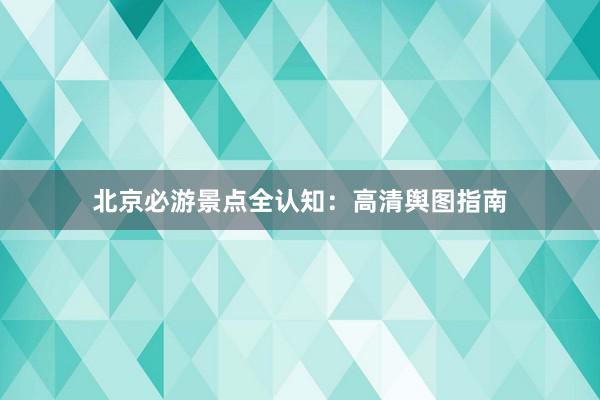 北京必游景点全认知：高清舆图指南